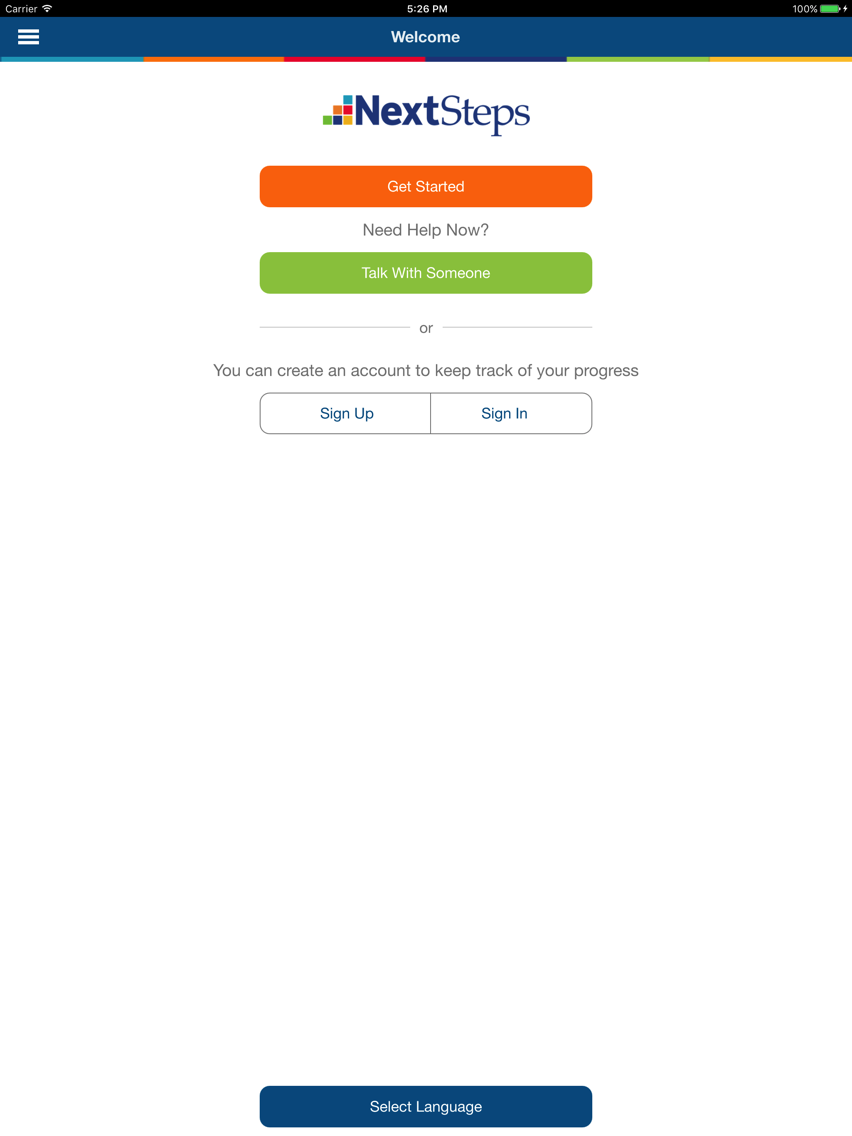 Carrier 5:26 PM 100%

Welcome

NextSteps

Get Started

Need Help Now?

Talk With Someone

or

You can create an account to keep track of your progress

Sign Up

Sign In

Select Language